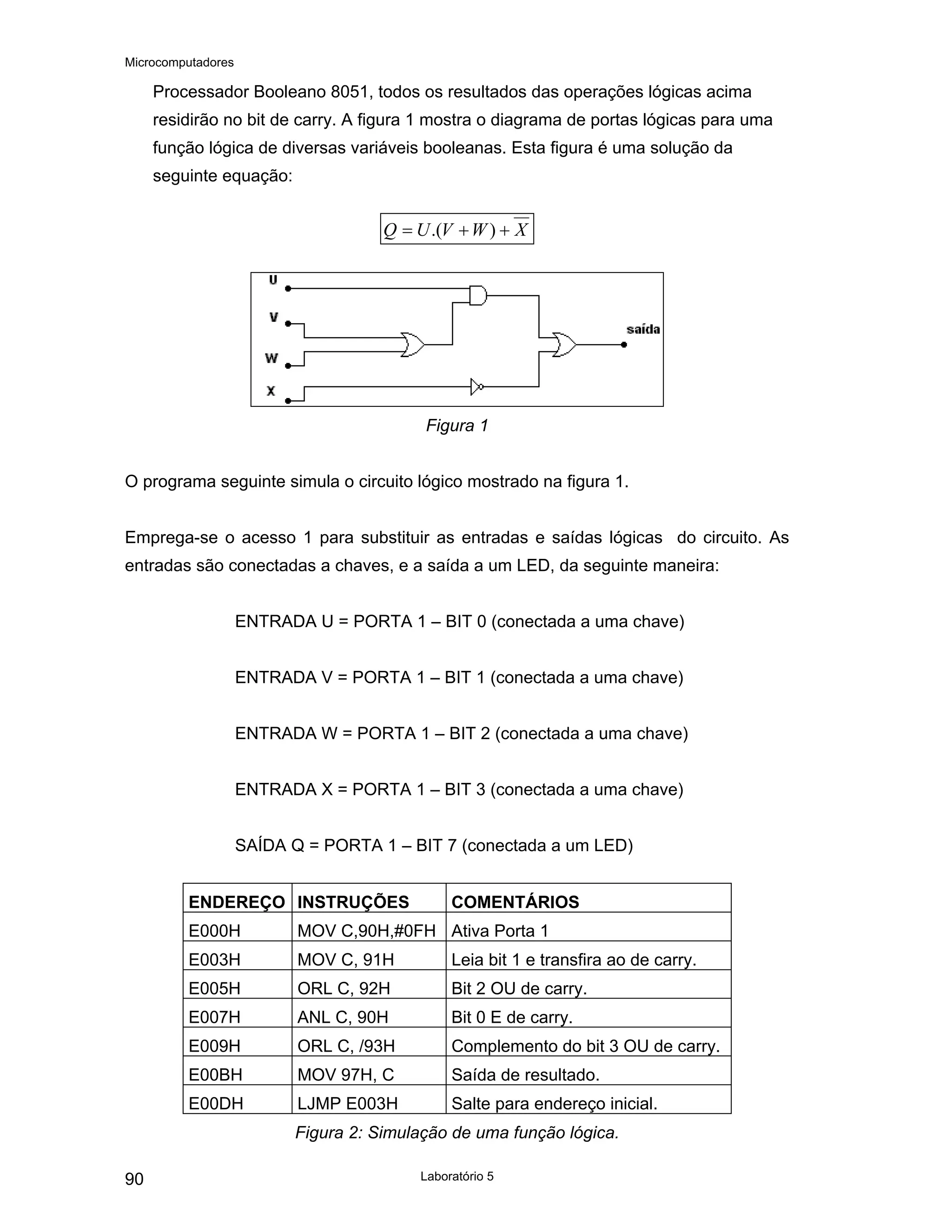 Microcomputadores

Processador Booleano 8051, todos os resultados das operações lógicas acima residirão no bit de carry. A figura 1 mostra o diagrama de portas lógicas para uma função lógica de diversas variáveis booleanas. Esta figura é uma solução da seguinte equação:

$Q = U.(V + W) + \overline{X}$

U
V
W
X
saída

Figura 1

O programa seguinte simula o circuito lógico mostrado na figura 1.

Emprega-se o acesso 1 para substituir as entradas e saídas lógicas do circuito. As entradas são conectadas a chaves, e a saída a um LED, da seguinte maneira:

ENTRADA U = PORTA 1 – BIT 0 (conectada a uma chave)

ENTRADA V = PORTA 1 – BIT 1 (conectada a uma chave)

ENTRADA W = PORTA 1 – BIT 2 (conectada a uma chave)

ENTRADA X = PORTA 1 – BIT 3 (conectada a uma chave)

SAÍDA Q = PORTA 1 – BIT 7 (conectada a um LED)

| ENDEREÇO | INSTRUÇÕES | COMENTÁRIOS |
|---|---|---|
| E000H | MOV C,90H,#0FH | Ativa Porta 1 |
| E003H | MOV C, 91H | Leia bit 1 e transfira ao de carry. |
| E005H | ORL C, 92H | Bit 2 OU de carry. |
| E007H | ANL C, 90H | Bit 0 E de carry. |
| E009H | ORL C, /93H | Complemento do bit 3 OU de carry. |
| E00BH | MOV 97H, C | Saída de resultado. |
| E00DH | LJMP E003H | Salte para endereço inicial. |

Figura 2: Simulação de uma função lógica.

90 Laboratório 5